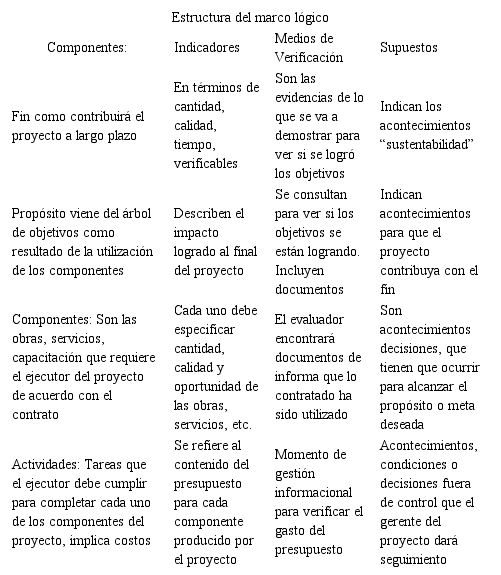 Estructura del marco lógico

| Componentes: | Indicadores | Medios de Verificación | Supuestos |
|---|---|---|---|
| Fin como contribuirá el proyecto a largo plazo | En términos de cantidad, calidad, tiempo, verificables | Son las evidencias de lo que se va a demostrar para ver si se logró los objetivos | Indican los acontecimientos "sustentabilidad" |
| Propósito viene del árbol de objetivos como resultado de la utilización de los componentes | Describen el impacto logrado al final del proyecto | Se consultan para ver si los objetivos se están logrando. Incluyen documentos | Indican acontecimientos para que el proyecto contribuya con el fin |
| Componentes: Son las obras, servicios, capacitación que requiere el ejecutor del proyecto de acuerdo con el contrato | Cada uno debe especificar cantidad, calidad y oportunidad de las obras, servicios, etc. | El evaluador encontrará documentos de informa que lo contratado ha sido utilizado | Son acontecimientos decisiones, que tienen que ocurrir para alcanzar el propósito o meta deseada |
| Actividades: Tareas que el ejecutor debe cumplir para completar cada uno de los componentes del proyecto, implica costos | Se refiere al contenido del presupuesto para cada componente producido por el proyecto | Momento de gestión informacional para verificar el gasto del presupuesto | Acontecimientos, condiciones o decisiones fuera de control que el gerente del proyecto dará seguimiento |